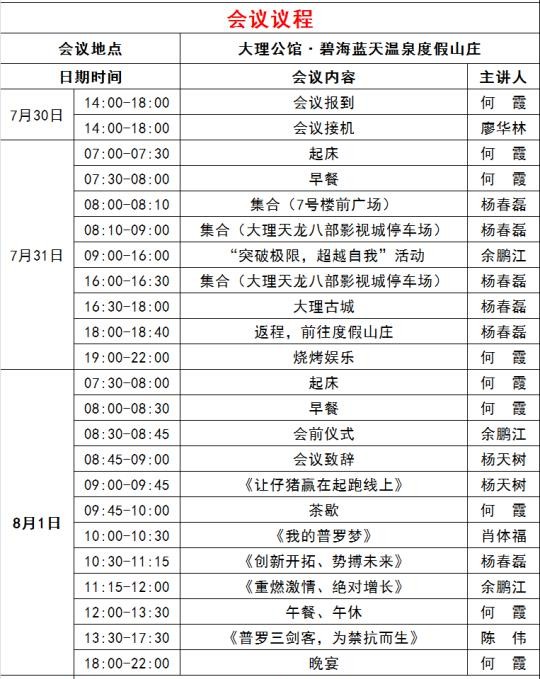 会议议程

| 会议地点 | | 大理公馆·碧海蓝天温泉度假山庄 | |
|---|---|---|---|
| 日期时间 | | 会议内容 | 主讲人 |
| 7月30日 | 14:00-18:00 | 会议报到 | 何　霞 |
| | 14:00-18:00 | 会议接机 | 廖华林 |
| 7月31日 | 07:00-07:30 | 起床 | 何　霞 |
| | 07:30-08:00 | 早餐 | 何　霞 |
| | 08:00-08:10 | 集合（7号楼前广场） | 杨春磊 |
| | 08:10-09:00 | 集合（大理天龙八部影视城停车场） | 杨春磊 |
| | 09:00-16:00 | “突破极限，超越自我”活动 | 余鹏江 |
| | 16:00-16:30 | 集合（大理天龙八部影视城停车场） | 杨春磊 |
| | 16:30-18:00 | 大理古城 | 杨春磊 |
| | 18:00-18:40 | 返程，前往度假山庄 | 杨春磊 |
| | 19:00-22:00 | 烧烤娱乐 | 何　霞 |
| 8月1日 | 07:30-08:00 | 起床 | 何　霞 |
| | 08:00-08:30 | 早餐 | 何　霞 |
| | 08:30-08:45 | 会前仪式 | 余鹏江 |
| | 08:45-09:00 | 会议致辞 | 杨天树 |
| | 09:00-09:45 | 《让仔猪赢在起跑线上》 | 杨天树 |
| | 09:45-10:00 | 茶歇 | 何　霞 |
| | 10:00-10:30 | 《我的普罗梦》 | 肖体福 |
| | 10:30-11:15 | 《创新开拓、势搏未来》 | 杨春磊 |
| | 11:15-12:00 | 《重燃激情、绝对增长》 | 余鹏江 |
| | 12:00-13:30 | 午餐、午休 | 何　霞 |
| | 13:30-17:30 | 《普罗三剑客，为禁抗而生》 | 陈　伟 |
| | 18:00-22:00 | 晚宴 | 何　霞 |